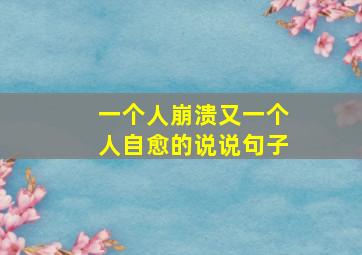 一个人崩溃又一个人自愈的说说句子